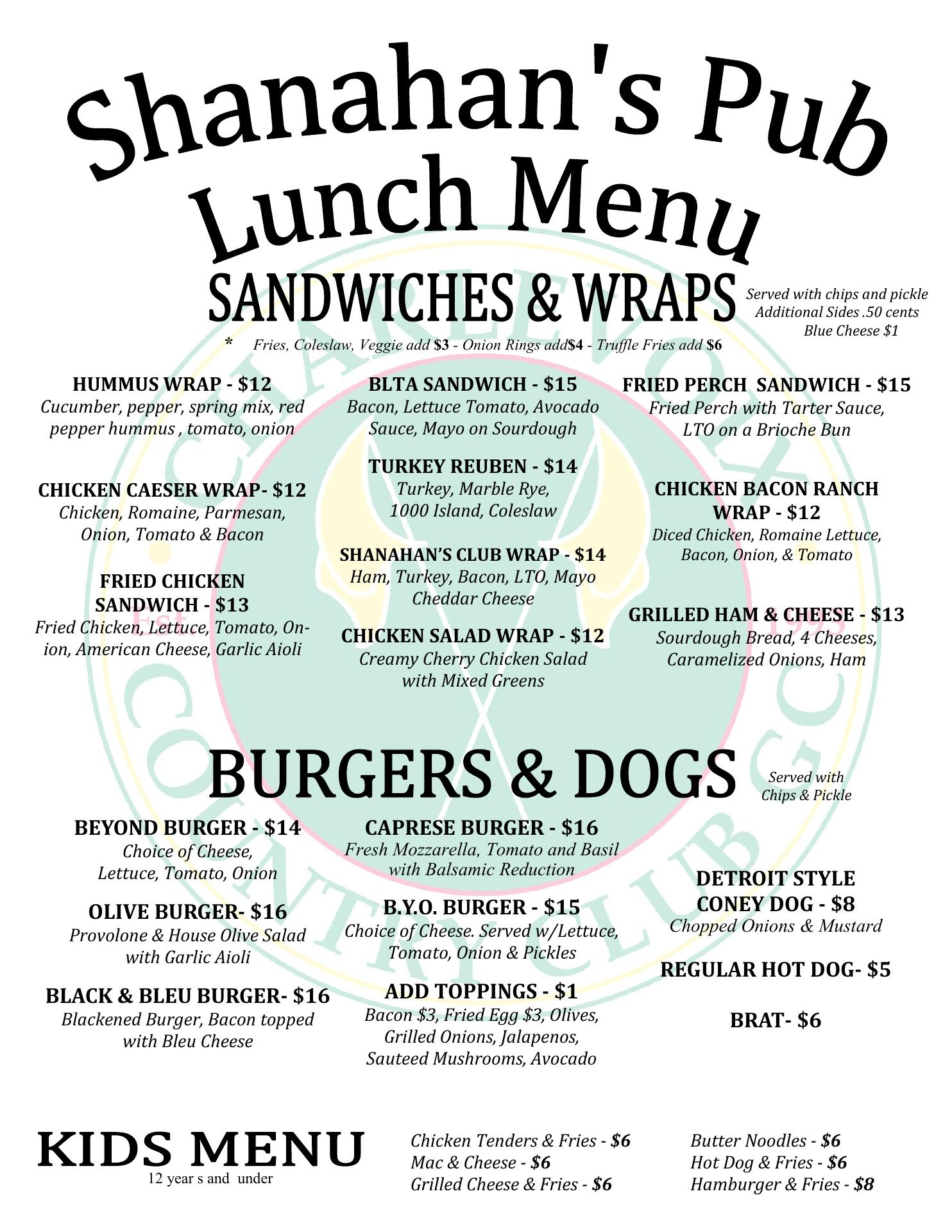 Shanahan's Pub
Lunch Menu

SANDWICHES & WRAPS

Served with chips and pickle
Additional Sides .50 cents
Blue Cheese $1

* Fries, Coleslaw, Veggie add $3 - Onion Rings add$4 - Truffle Fries add $6

HUMMUS WRAP - $12
Cucumber, pepper, spring mix, red pepper hummus , tomato, onion

CHICKEN CAESER WRAP- $12
Chicken, Romaine, Parmesan, Onion, Tomato & Bacon

FRIED CHICKEN SANDWICH - $13
Fried Chicken, Lettuce, Tomato, Onion, American Cheese, Garlic Aioli

BLTA SANDWICH - $15
Bacon, Lettuce Tomato, Avocado Sauce, Mayo on Sourdough

TURKEY REUBEN - $14
Turkey, Marble Rye, 1000 Island, Coleslaw

SHANAHAN'S CLUB WRAP - $14
Ham, Turkey, Bacon, LTO, Mayo Cheddar Cheese

CHICKEN SALAD WRAP - $12
Creamy Cherry Chicken Salad with Mixed Greens

FRIED PERCH SANDWICH - $15
Fried Perch with Tarter Sauce, LTO on a Brioche Bun

CHICKEN BACON RANCH WRAP - $12
Diced Chicken, Romaine Lettuce, Bacon, Onion, & Tomato

GRILLED HAM & CHEESE - $13
Sourdough Bread, 4 Cheeses, Caramelized Onions, Ham

BURGERS & DOGS

Served with
Chips & Pickle

BEYOND BURGER - $14
Choice of Cheese, Lettuce, Tomato, Onion

OLIVE BURGER- $16
Provolone & House Olive Salad with Garlic Aioli

BLACK & BLEU BURGER- $16
Blackened Burger, Bacon topped with Bleu Cheese

CAPRESE BURGER - $16
Fresh Mozzarella, Tomato and Basil with Balsamic Reduction

B.Y.O. BURGER - $15
Choice of Cheese. Served w/Lettuce, Tomato, Onion & Pickles

ADD TOPPINGS - $1
Bacon $3, Fried Egg $3, Olives, Grilled Onions, Jalapenos, Sauteed Mushrooms, Avocado

DETROIT STYLE CONEY DOG - $8
Chopped Onions & Mustard

REGULAR HOT DOG- $5

BRAT- $6

KIDS MENU
12 year s and under

Chicken Tenders & Fries - $6
Mac & Cheese - $6
Grilled Cheese & Fries - $6

Butter Noodles - $6
Hot Dog & Fries - $6
Hamburger & Fries - $8

CHARLEVOIX COUNTRY CLUB
Est. 1993